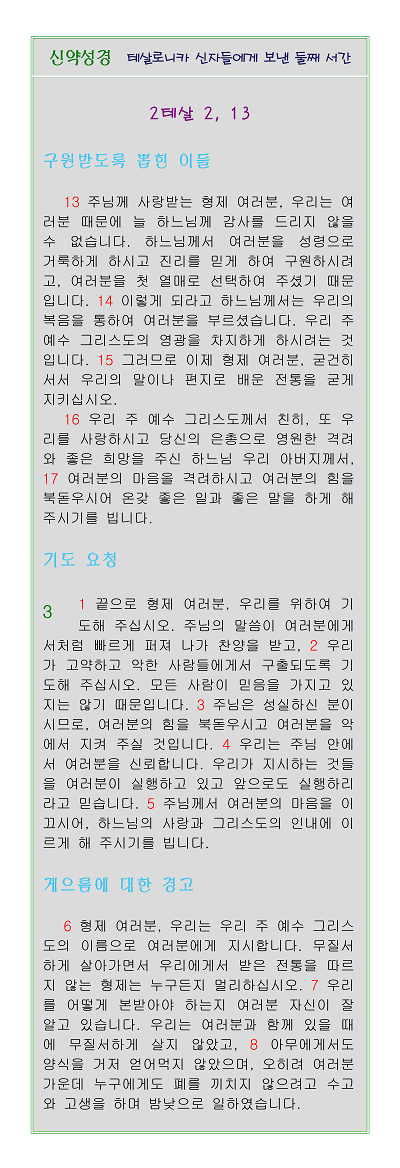 신약성경 테살로니카 신자들에게 보낸 둘째 서간

2테살 2, 13

구원받도록 뽑힌 이들

13 주님께 사랑받는 형제 여러분, 우리는 여러분 때문에 늘 하느님께 감사를 드리지 않을 수 없습니다. 하느님께서 여러분을 성령으로 거룩하게 하시고 진리를 믿게 하여 구원하시려고, 여러분을 첫 열매로 선택하여 주셨기 때문입니다. 14 이렇게 되라고 하느님께서는 우리의 복음을 통하여 여러분을 부르셨습니다. 우리 주 예수 그리스도의 영광을 차지하게 하시려는 것입니다. 15 그러므로 이제 형제 여러분, 굳건히 서서 우리의 말이나 편지로 배운 전통을 굳게 지키십시오.
16 우리 주 예수 그리스도께서 친히, 또 우리를 사랑하시고 당신의 은총으로 영원한 격려와 좋은 희망을 주신 하느님 우리 아버지께서, 17 여러분의 마음을 격려하시고 여러분의 힘을 북돋우시어 온갖 좋은 일과 좋은 말을 하게 해 주시기를 빕니다.

기도 요청

3 1 끝으로 형제 여러분, 우리를 위하여 기도해 주십시오. 주님의 말씀이 여러분에게서처럼 빠르게 퍼져 나가 찬양을 받고, 2 우리가 고약하고 악한 사람들에게서 구출되도록 기도해 주십시오. 모든 사람이 믿음을 가지고 있지는 않기 때문입니다. 3 주님은 성실하신 분이시므로, 여러분의 힘을 북돋우시고 여러분을 악에서 지켜 주실 것입니다. 4 우리는 주님 안에서 여러분을 신뢰합니다. 우리가 지시하는 것들을 여러분이 실행하고 있고 앞으로도 실행하리라고 믿습니다. 5 주님께서 여러분의 마음을 이끄시어, 하느님의 사랑과 그리스도의 인내에 이르게 해 주시기를 빕니다.

게으름에 대한 경고

6 형제 여러분, 우리는 우리 주 예수 그리스도의 이름으로 여러분에게 지시합니다. 무질서하게 살아가면서 우리에게서 받은 전통을 따르지 않는 형제는 누구든지 멀리하십시오. 7 우리를 어떻게 본받아야 하는지 여러분 자신이 잘 알고 있습니다. 우리는 여러분과 함께 있을 때에 무질서하게 살지 않았고, 8 아무에게서도 양식을 거저 얻어먹지 않았으며, 오히려 여러분 가운데 누구에게도 폐를 끼치지 않으려고 수고와 고생을 하며 밤낮으로 일하였습니다.